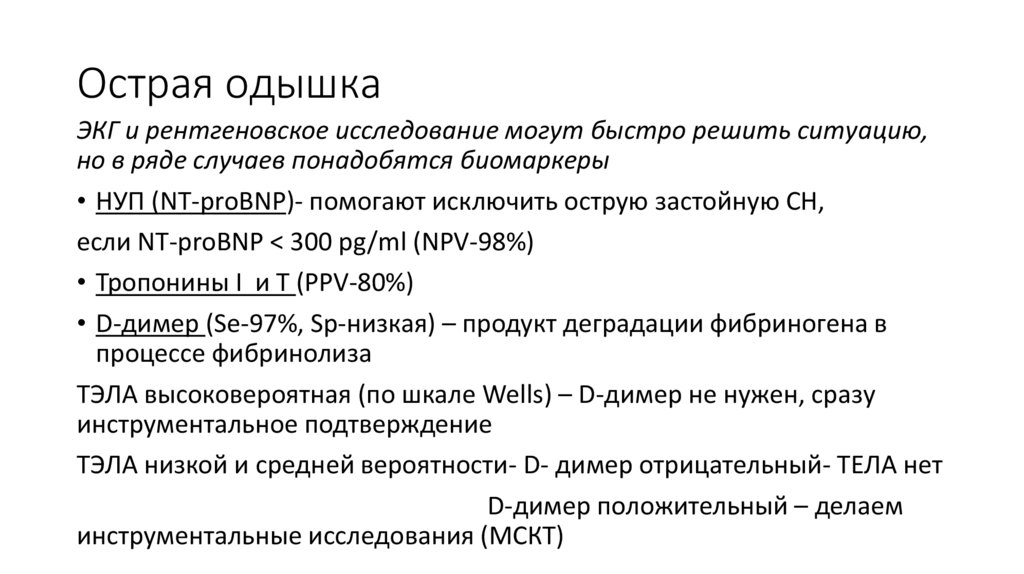 Острая одышка

ЭКГ и рентгеновское исследование могут быстро решить ситуацию, но в ряде случаев понадобятся биомаркеры

• НУП (NT-proBNP)- помогают исключить острую застойную СН,

если NT-proBNP < 300 pg/ml (NPV-98%)

• Тропонины I и T (PPV-80%)

• D-димер (Se-97%, Sp-низкая) – продукт деградации фибриногена в процессе фибринолиза

ТЭЛА высоковероятная (по шкале Wells) – D-димер не нужен, сразу инструментальное подтверждение

ТЭЛА низкой и средней вероятности- D- димер отрицательный- ТЕЛА нет

D-димер положительный – делаем инструментальные исследования (МСКТ)